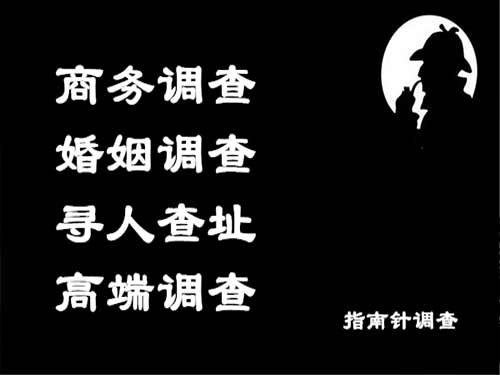 商务调查
婚姻调查
寻人查址
高端调查

指南针调查